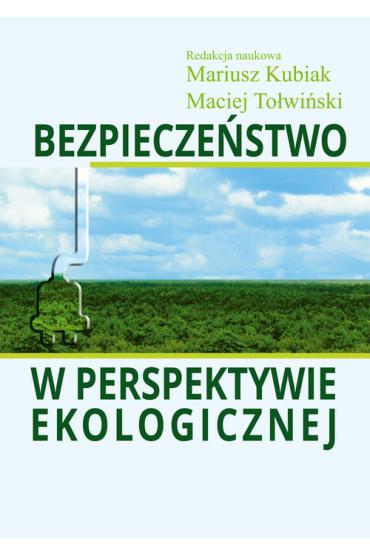 Redakcja naukowa
Mariusz Kubiak
Maciej Tołwiński

BEZPIECZEŃSTWO

W PERSPEKTYWIE EKOLOGICZNEJ